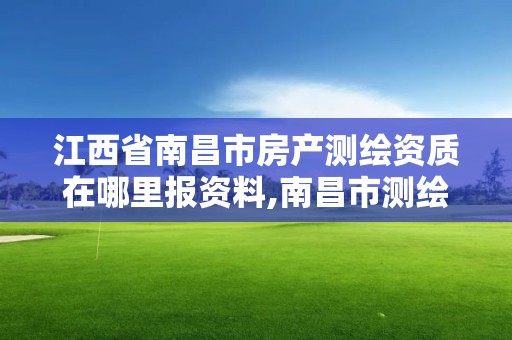 江西省南昌市房产测绘资质在哪里报资料,南昌市测绘